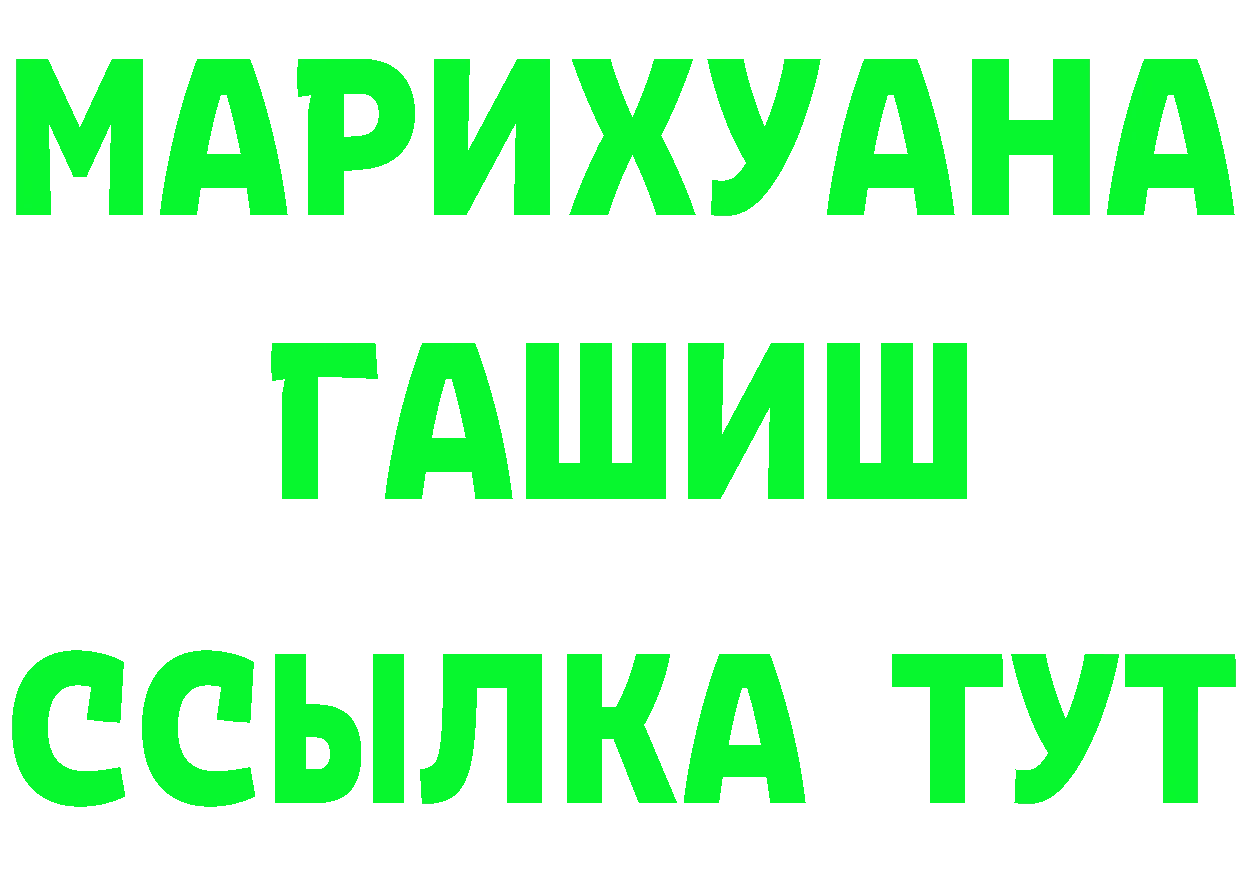 МАРИХУАНА
ГАШИШ
ССЫЛКА ТУТ